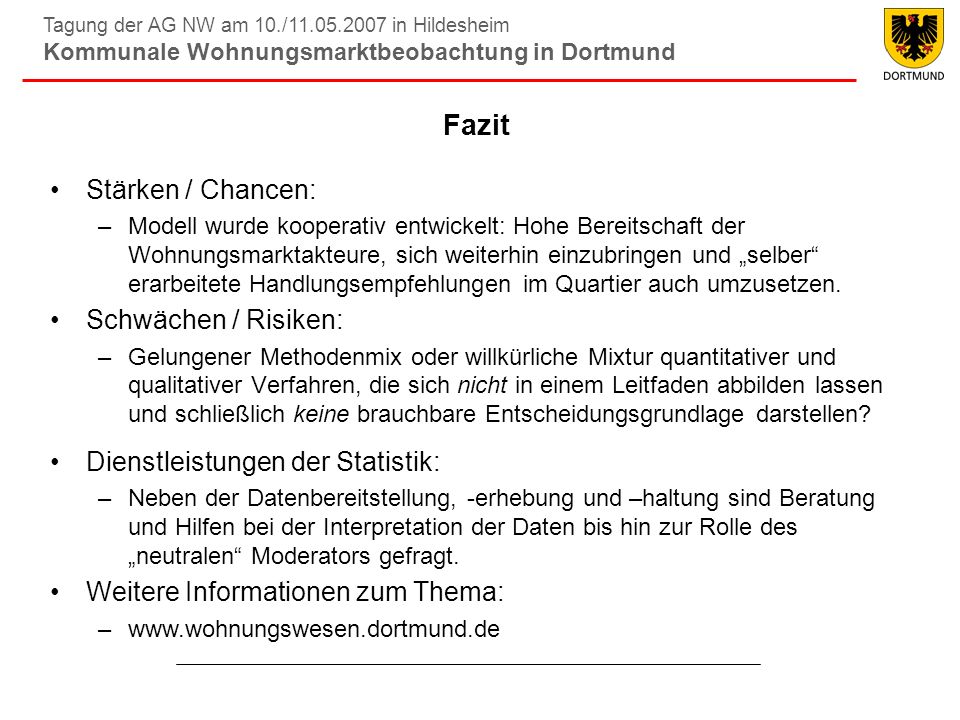 Tagung der AG NW am 10./11.05.2007 in Hildesheim
Kommunale Wohnungsmarktbeobachtung in Dortmund

DORTMUND

Fazit

• Stärken / Chancen:
– Modell wurde kooperativ entwickelt: Hohe Bereitschaft der Wohnungsmarktakteure, sich weiterhin einzubringen und „selber“ erarbeitete Handlungsempfehlungen im Quartier auch umzusetzen.

• Schwächen / Risiken:
– Gelungener Methodenmix oder willkürliche Mixtur quantitativer und qualitativer Verfahren, die sich nicht in einem Leitfaden abbilden lassen und schließlich keine brauchbare Entscheidungsgrundlage darstellen?

• Dienstleistungen der Statistik:
– Neben der Datenbereitstellung, -erhebung und –haltung sind Beratung und Hilfen bei der Interpretation der Daten bis hin zur Rolle des „neutralen“ Moderators gefragt.

• Weitere Informationen zum Thema:
– www.wohnungswesen.dortmund.de